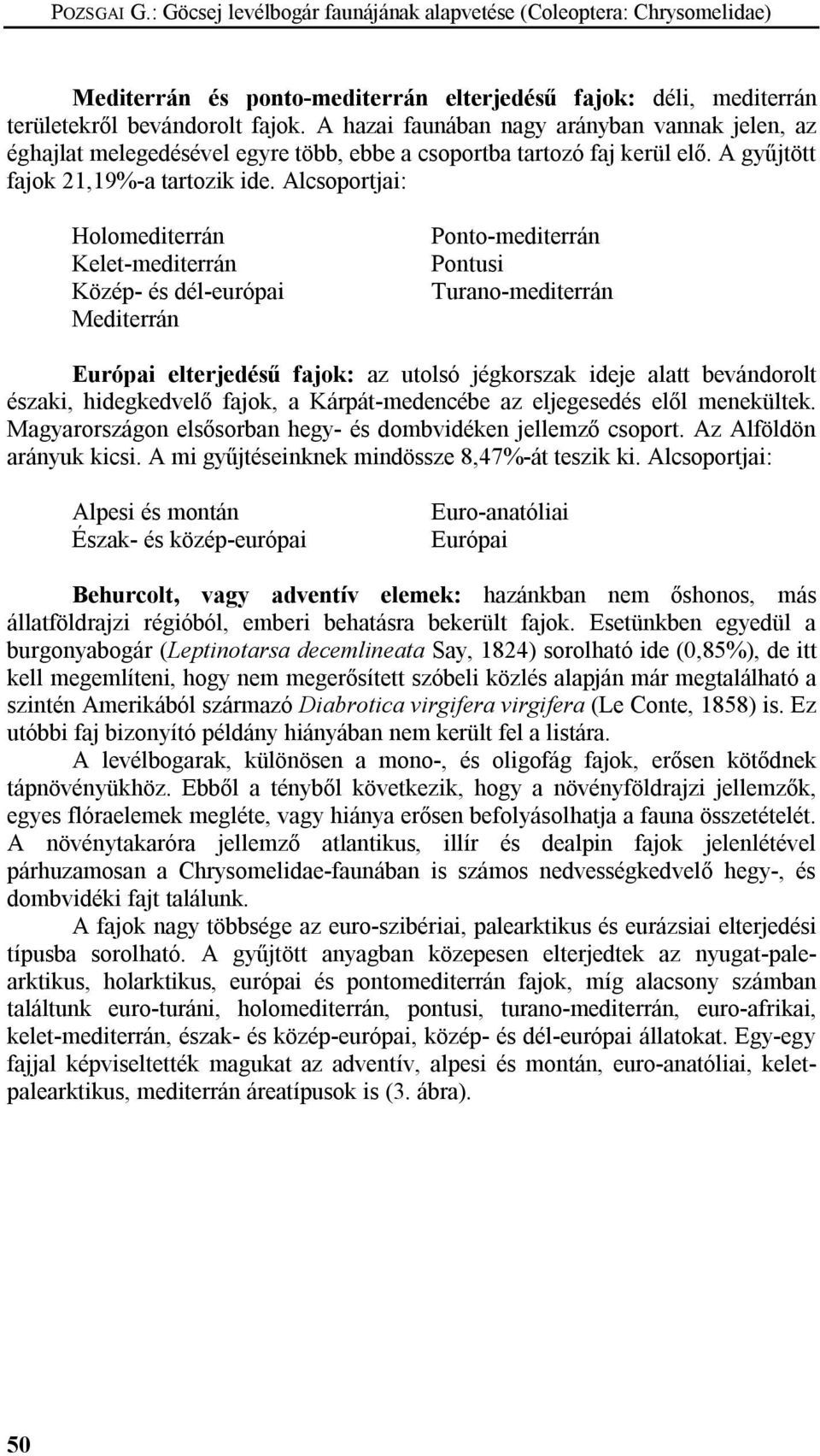 POZSGAI G.: Göcsej levélbogár faunájának alapvetése (Coleoptera: Chrysomelidae)

Mediterrán és ponto-mediterrán elterjedésű fajok: déli, mediterrán területekről bevándorolt fajok. A hazai faunában nagy arányban vannak jelen, az éghajlat melegedésével egyre több, ebbe a csoportba tartozó faj kerül elő. A gyűjtött fajok 21,19%-a tartozik ide. Alcsoportjai:

Holomediterrán
Kelet-mediterrán
Közép- és dél-európai
Mediterrán

Ponto-mediterrán
Pontusi
Turano-mediterrán

Európai elterjedésű fajok: az utolsó jégkorszak ideje alatt bevándorolt északi, hidegkedvelő fajok, a Kárpát-medencébe az eljegesedés elől menekültek. Magyarországon elsősorban hegy- és dombvidéken jellemző csoport. Az Alföldön arányuk kicsi. A mi gyűjtéseinknek mindössze 8,47%-át teszik ki. Alcsoportjai:

Alpesi és montán
Észak- és közép-európai

Euro-anatóliai
Európai

Behurcolt, vagy adventív elemek: hazánkban nem őshonos, más állatföldrajzi régióból, emberi behatásra bekerült fajok. Esetünkben egyedül a burgonyabogár (Leptinotarsa decemlineata Say, 1824) sorolható ide (0,85%), de itt kell megemlíteni, hogy nem megerősített szóbeli közlés alapján már megtalálható a szintén Amerikából származó Diabrotica virgifera virgifera (Le Conte, 1858) is. Ez utóbbi faj bizonyító példány hiányában nem került fel a listára.

A levélbogarak, különösen a mono-, és oligofág fajok, erősen kötődnek tápnövényükhöz. Ebből a tényből következik, hogy a növényföldrajzi jellemzők, egyes flóraelemek megléte, vagy hiánya erősen befolyásolhatja a fauna összetételét. A növénytakaróra jellemző atlantikus, illír és dealpin fajok jelenlétével párhuzamosan a Chrysomelidae-faunában is számos nedvességkedvelő hegy-, és dombvidéki fajt találunk.

A fajok nagy többsége az euro-szibériai, palearktikus és eurázsiai elterjedési típusba sorolható. A gyűjtött anyagban közepesen elterjedtek az nyugat-palearktikus, holarktikus, európai és pontomediterrán fajok, míg alacsony számban találtunk euro-turáni, holomediterrán, pontusi, turano-mediterrán, euro-afrikai, kelet-mediterrán, észak- és közép-európai, közép- és dél-európai állatokat. Egy-egy fajjal képviseltették magukat az adventív, alpesi és montán, euro-anatóliai, kelet-palearktikus, mediterrán áreatípusok is (3. ábra).

50